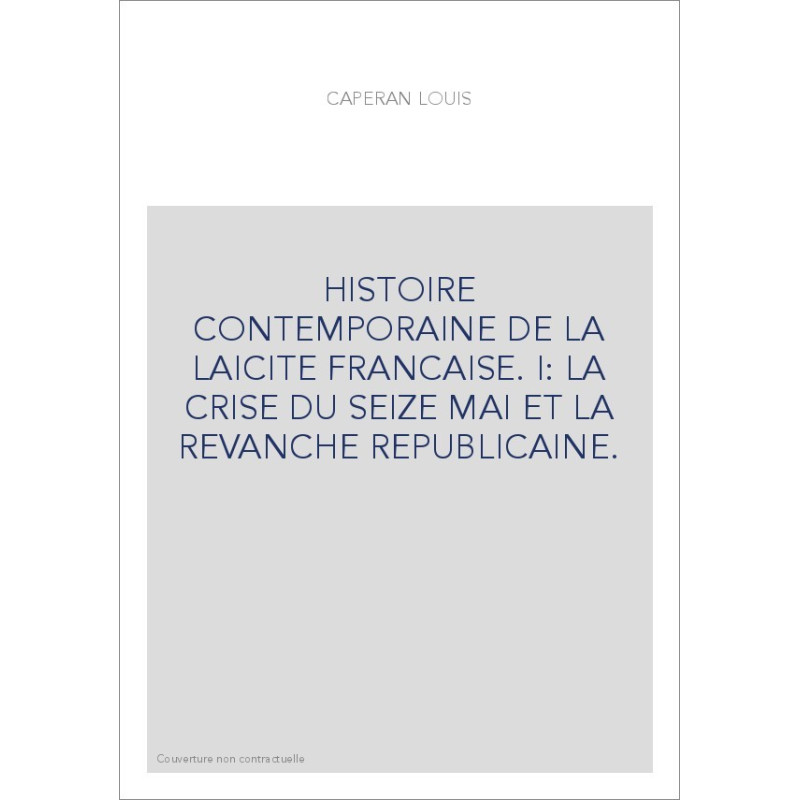 CAPERAN LOUIS

HISTOIRE CONTEMPORAINE DE LA LAICITE FRANCAISE. I: LA CRISE DU SEIZE MAI ET LA REVANCHE REPUBLICAINE.

Couverture non contractuelle